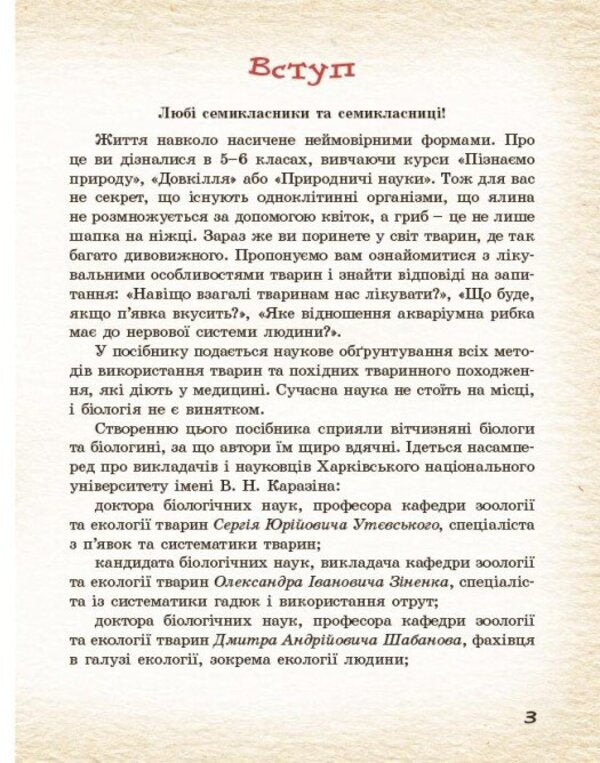 Вступ

Любі семикласники та семикласниці!

Життя навколо насичене неймовірними формами. Про це ви дізналися в 5–6 класах, вивчаючи курси «Пізнаємо природу», «Довкілля» або «Природничі науки». Тож для вас не секрет, що існують одноклітинні організми, що ялина не розмножується за допомогою квіток, а гриб – це не лише шапка на ніжці. Зараз же ви поринете у світ тварин, де так багато дивовижного. Пропонуємо вам ознайомитися з лікувальними особливостями тварин і знайти відповіді на запитання: «Навіщо взагалі тваринам нас лікувати?», «Що буде, якщо п'явка вкусить?», «Яке відношення акваріумна рибка має до нервової системи людини?».

У посібнику подається наукове обґрунтування всіх методів використання тварин та похідних тваринного походження, які діють у медицині. Сучасна наука не стоїть на місці, і біологія не є винятком.

Створенню цього посібника сприяли вітчизняні біологи та біологині, за що автори їм щиро вдячні. Ідеться насамперед про викладачів і науковців Харківського національного університету імені В. Н. Каразіна:

доктора біологічних наук, професора кафедри зоології та екології тварин Сергія Юрійовича Утєвського, спеціаліста з п'явок та систематики тварин;

кандидата біологічних наук, викладача кафедри зоології та екології тварин Олександра Івановича Зіненка, спеціаліста із систематики гадюк і використання отрут;

доктора біологічних наук, професора кафедри зоології та екології тварин Дмитра Андрійовича Шабанова, фахівця в галузі екології, зокрема екології людини;

3